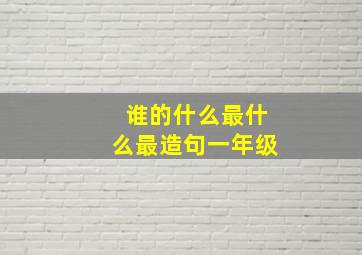 谁的什么最什么最造句一年级